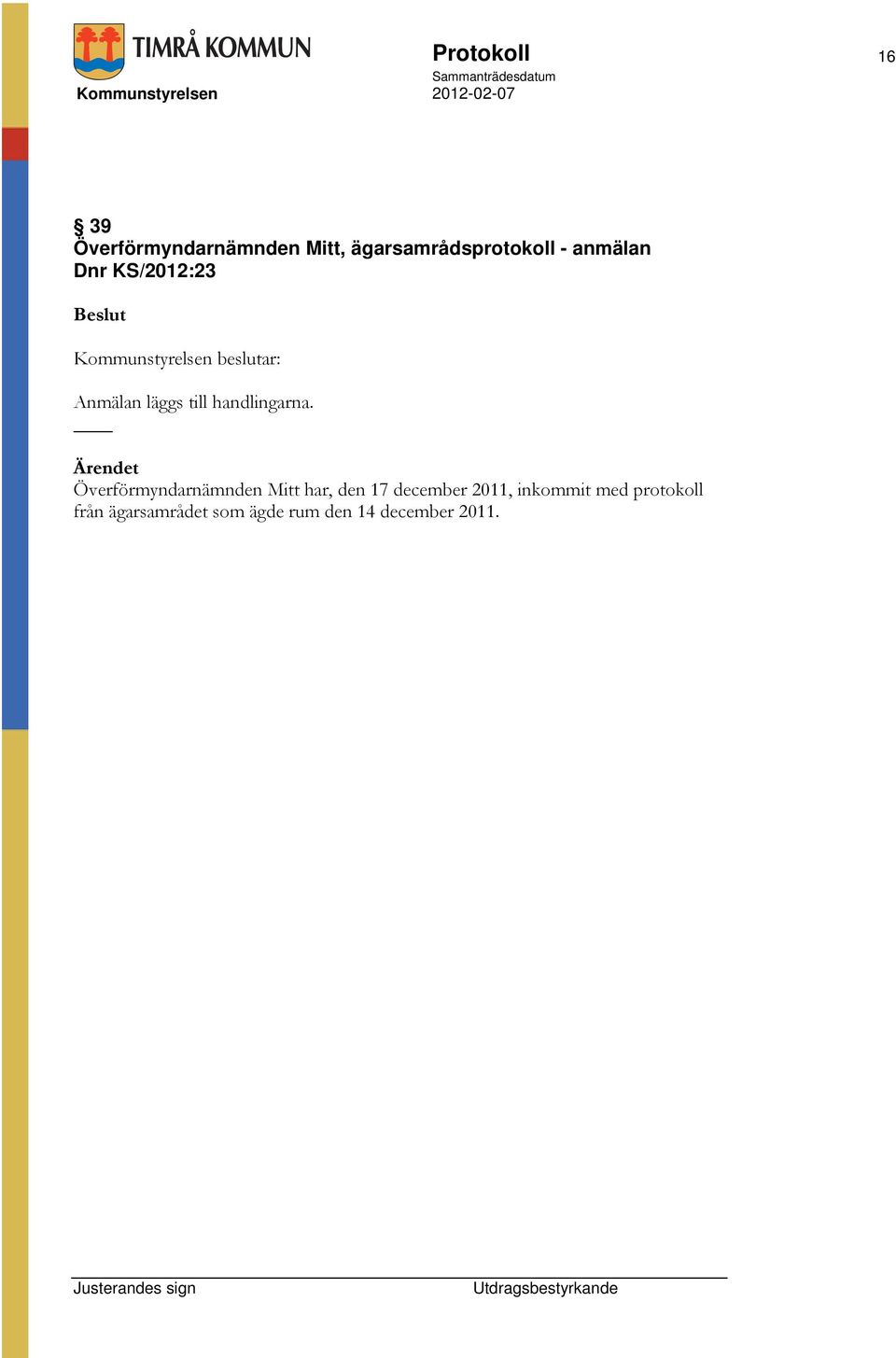 TIMRÅ KOMMUN
Kommunstyrelsen

Protokoll
Sammanträdesdatum
2012-02-07

16

§ 39
Överförmyndarnämnden Mitt, ägarsamrådsprotokoll - anmälan
Dnr KS/2012:23

Beslut

Kommunstyrelsen beslutar:

Anmälan läggs till handlingarna.

Ärendet
Överförmyndarnämnden Mitt har, den 17 december 2011, inkommit med protokoll från ägarsamrådet som ägde rum den 14 december 2011.

Justerandes sign

Utdragsbestyrkande